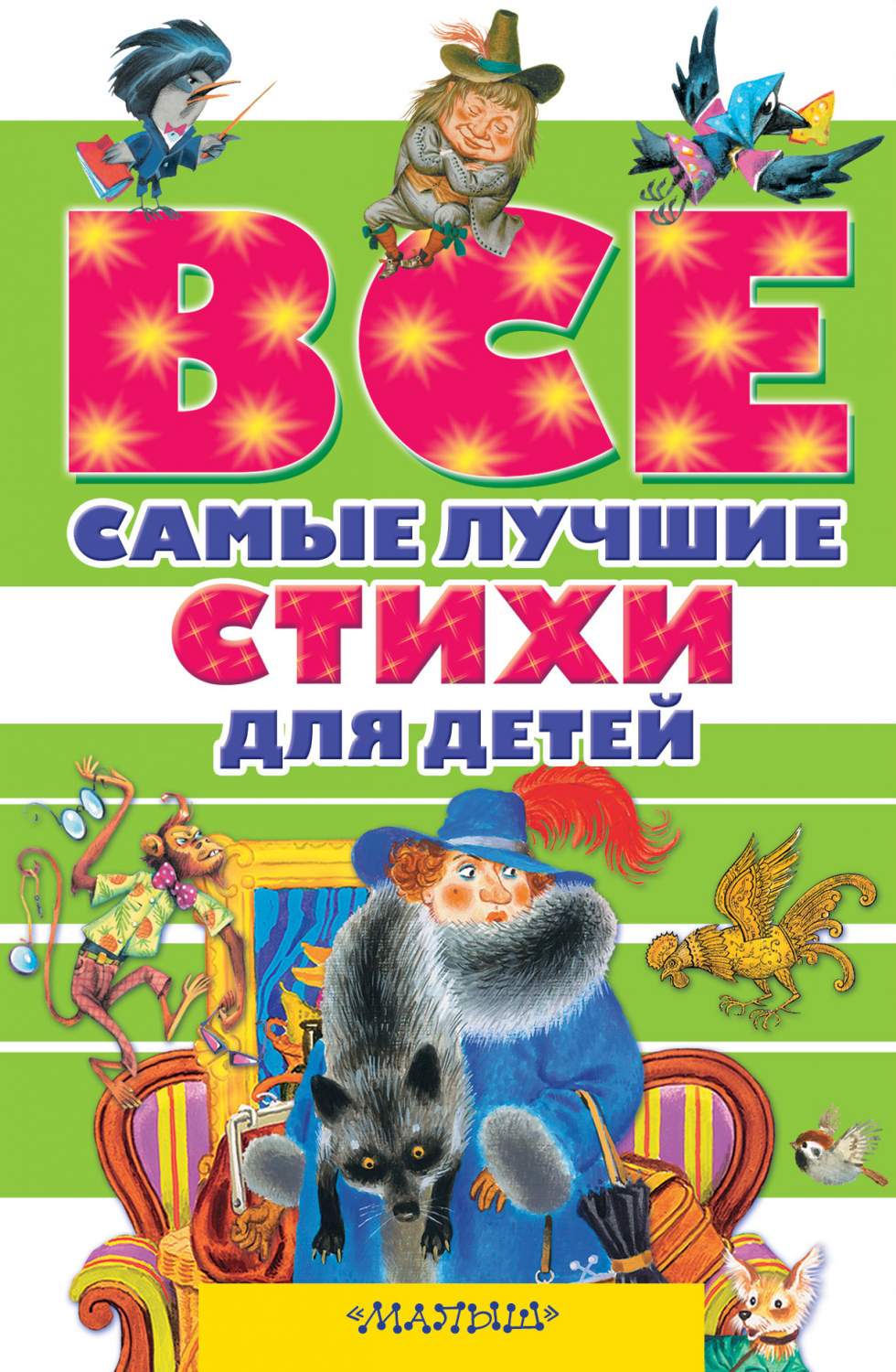 ВСЕ
САМЫЕ ЛУЧШИЕ
СТИХИ
ДЛЯ ДЕТЕЙ

«МАЛЫШ»